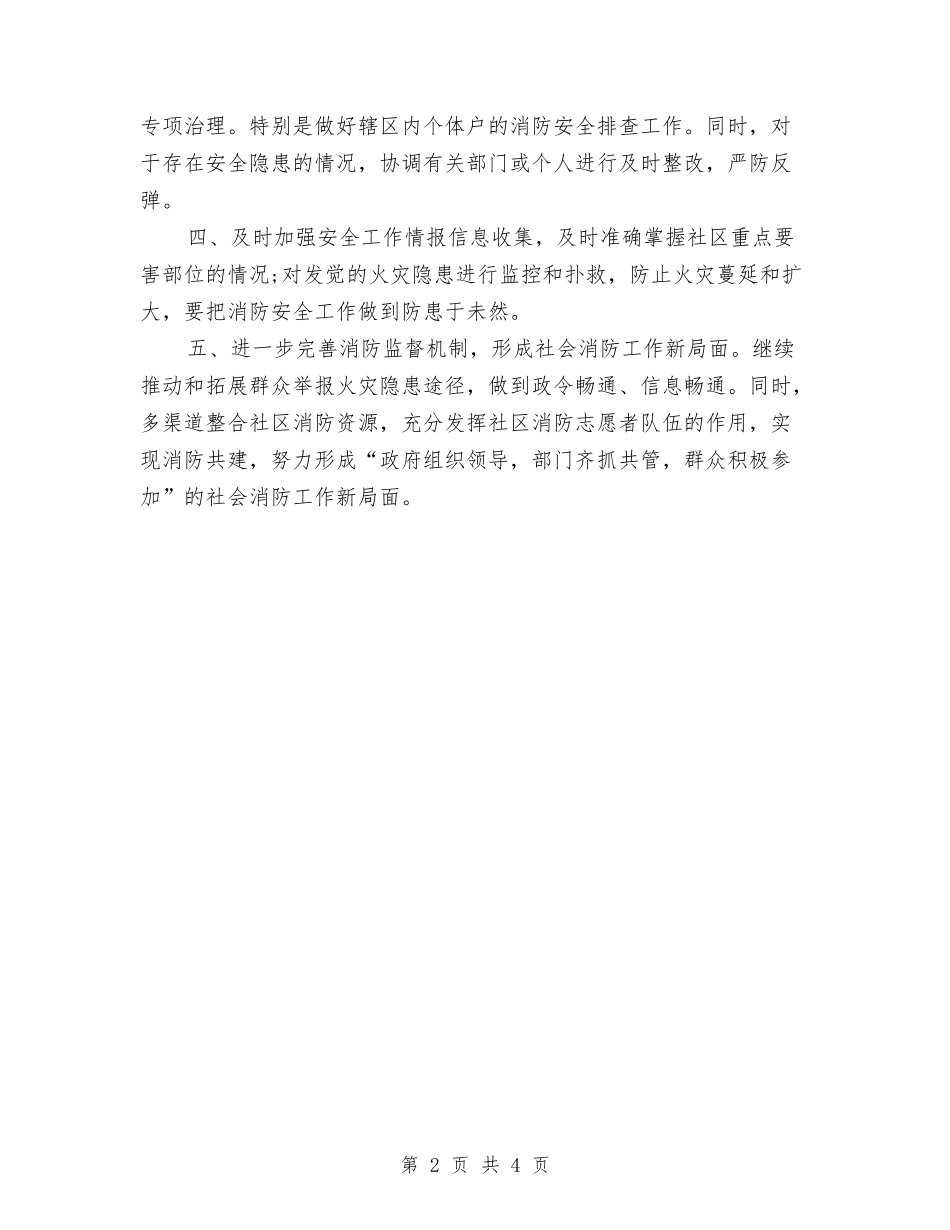 专项治理。特别是做好辖区内个体户的消防安全排查工作。同时，对于存在安全隐患的情况，协调有关部门或个人进行及时整改，严防反弹。

四、及时加强安全工作情报信息收集，及时准确掌握社区重点要害部位的情况;对发觉的火灾隐患进行监控和扑救，防止火灾蔓延和扩大，要把消防安全工作做到防患于未然。

五、进一步完善消防监督机制，形成社会消防工作新局面。继续推动和拓展群众举报火灾隐患途径，做到政令畅通、信息畅通。同时，多渠道整合社区消防资源，充分发挥社区消防志愿者队伍的作用，实现消防共建，努力形成“政府组织领导，部门齐抓共管，群众积极参加”的社会消防工作新局面。

第 2 页 共 4 页